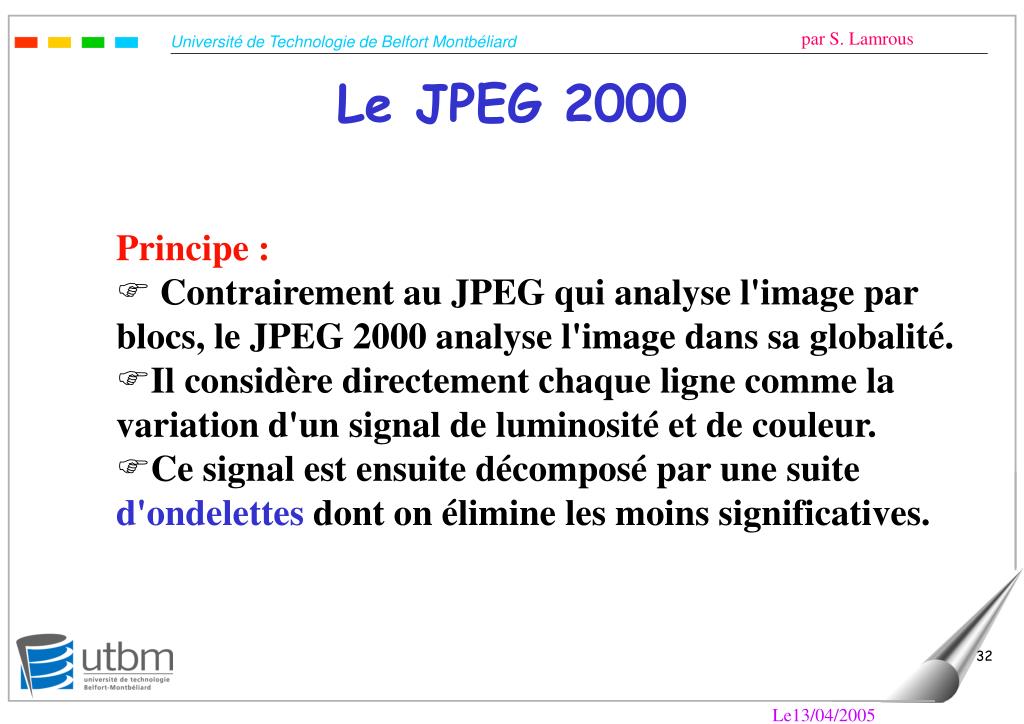 Université de Technologie de Belfort Montbéliard

par S. Lamrous

Le JPEG 2000

Principe :
☞ Contrairement au JPEG qui analyse l'image par blocs, le JPEG 2000 analyse l'image dans sa globalité.
☞Il considère directement chaque ligne comme la variation d'un signal de luminosité et de couleur.
☞Ce signal est ensuite décomposé par une suite d'ondelettes dont on élimine les moins significatives.

utbm
université de technologie Belfort-Montbéliard

32

Le13/04/2005